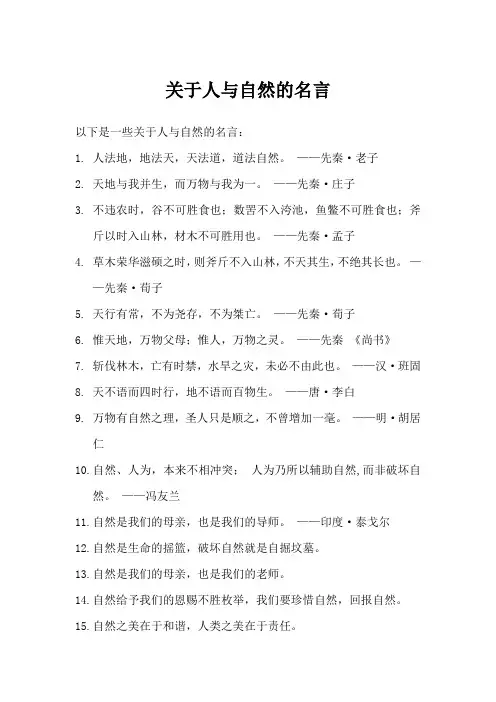 关于人与自然的名言

以下是一些关于人与自然的名言：

1. 人法地，地法天，天法道，道法自然。 ——先秦·老子

2. 天地与我并生，而万物与我为一。 ——先秦·庄子

3. 不违农时，谷不可胜食也；数罟不入洿池，鱼鳖不可胜食也；斧斤以时入山林，材木不可胜用也。 ——先秦·孟子

4. 草木荣华滋硕之时，则斧斤不入山林，不夭其生，不绝其长也。 ——先秦·荀子

5. 天行有常，不为尧存，不为桀亡。 ——先秦·荀子

6. 惟天地，万物父母；惟人，万物之灵。 ——先秦 《尚书》

7. 斩伐林木，亡有时禁，水旱之灾，未必不由此也。 ——汉·班固

8. 天不语而四时行，地不语而百物生。 ——唐·李白

9. 万物有自然之理，圣人只是顺之，不曾增加一毫。 ——明·胡居仁

10. 自然、人为，本来不相冲突； 人为乃所以辅助自然,而非破坏自然。 ——冯友兰

11. 自然是我们的母亲，也是我们的导师。 ——印度·泰戈尔

12. 自然是生命的摇篮，破坏自然就是自掘坟墓。

13. 自然是我们的母亲，也是我们的老师。

14. 自然给予我们的恩赐不胜枚举，我们要珍惜自然，回报自然。

15. 自然之美在于和谐，人类之美在于责任。